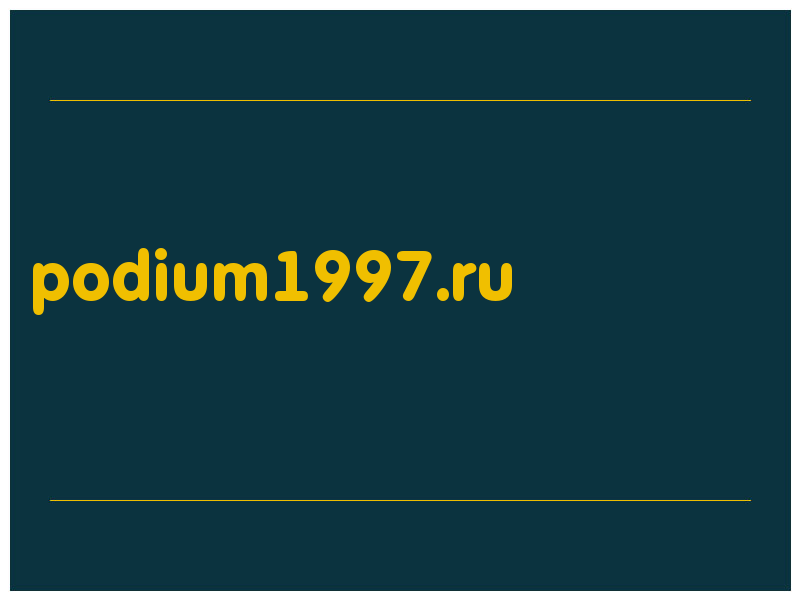 podium1997.ru